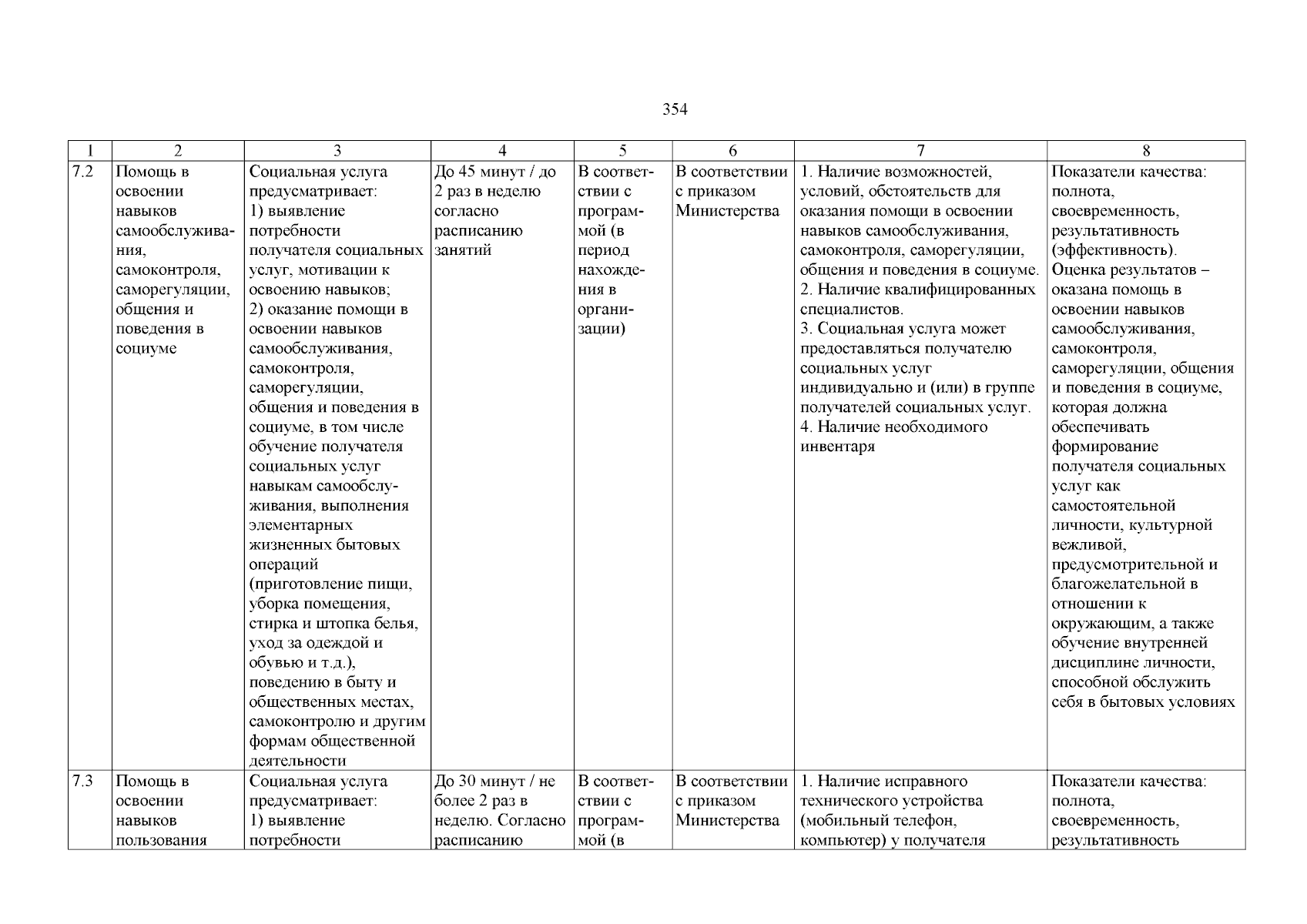 354

| 1 | 2 | 3 | 4 | 5 | 6 | 7 | 8 |
|---|---|---|---|---|---|---|---|
| 7.2 | Помощь в освоении навыков самообслуживания, самоконтроля, саморегуляции, общения и поведения в социуме | Социальная услуга предусматривает: 1) выявление потребности получателя социальных услуг, мотивации к освоению навыков; 2) оказание помощи в освоении навыков самообслуживания, самоконтроля, саморегуляции, общения и поведения в социуме, в том числе обучение получателя социальных услуг навыкам самообслуживания, выполнения элементарных жизненных бытовых операций (приготовление пищи, уборка помещения, стирка и штопка белья, уход за одеждой и обувью и т.д.), поведению в быту и общественных местах, самоконтролю и другим формам общественной деятельности | До 45 минут / до 2 раз в неделю согласно расписанию занятий | В соответствии с программой (в период нахождения в организации) | В соответствии с приказом Министерства | 1. Наличие возможностей, условий, обстоятельств для оказания помощи в освоении навыков самообслуживания, самоконтроля, саморегуляции, общения и поведения в социуме. 2. Наличие квалифицированных специалистов. 3. Социальная услуга может предоставляться получателю социальных услуг индивидуально и (или) в группе получателей социальных услуг. 4. Наличие необходимого инвентаря | Показатели качества: полнота, своевременность, результативность (эффективность). Оценка результатов – оказана помощь в освоении навыков самообслуживания, самоконтроля, саморегуляции, общения и поведения в социуме, которая должна обеспечивать формирование получателя социальных услуг как самостоятельной личности, культурной вежливой, предусмотрительной и благожелательной в отношении к окружающим, а также обучение внутренней дисциплине личности, способной обслужить себя в бытовых условиях |
| 7.3 | Помощь в освоении навыков пользования | Социальная услуга предусматривает: 1) выявление потребности | До 30 минут / не более 2 раз в неделю. Согласно расписанию | В соответствии с программой (в | В соответствии с приказом Министерства | 1. Наличие исправного технического устройства (мобильный телефон, компьютер) у получателя | Показатели качества: полнота, своевременность, результативность |